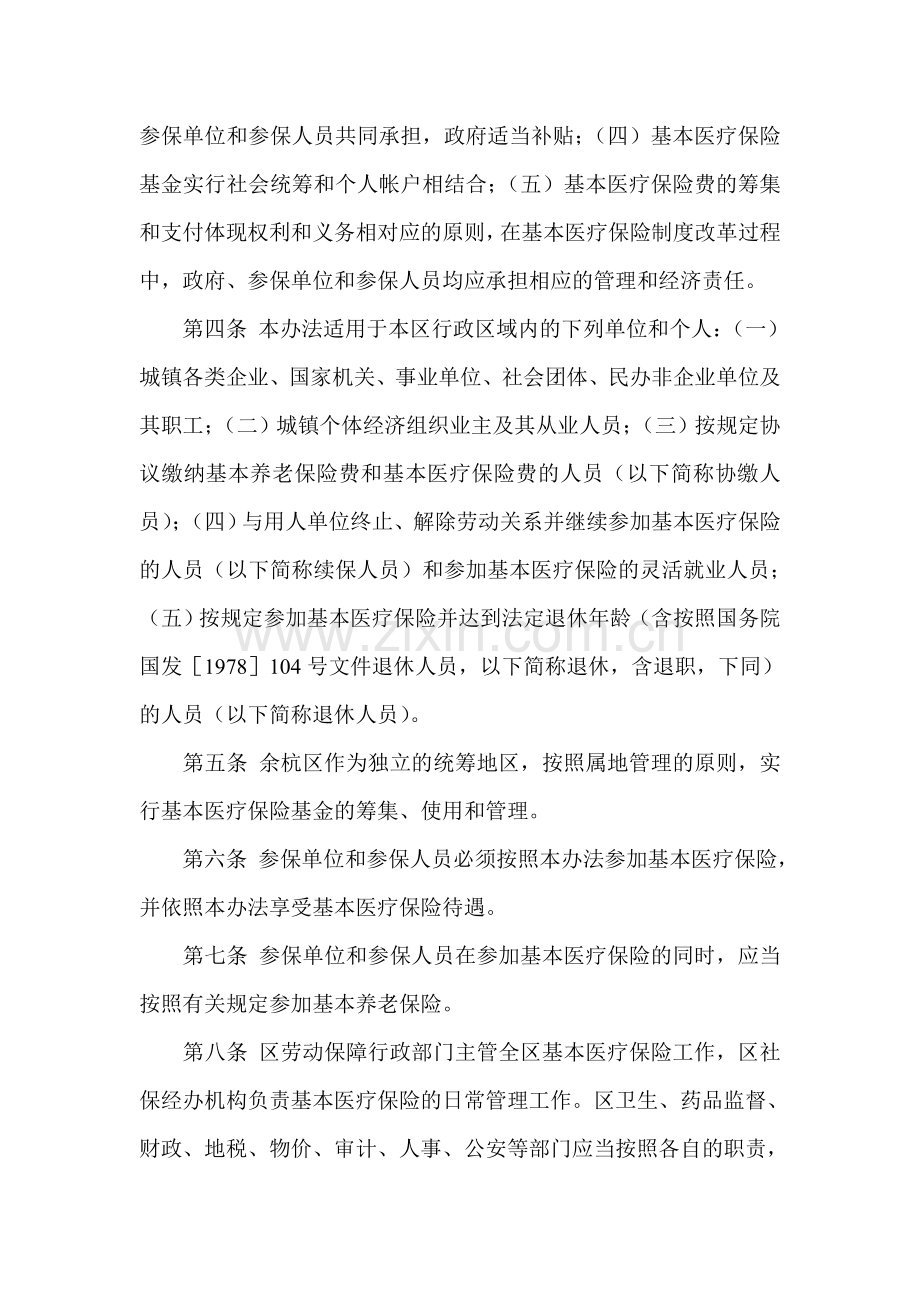 参保单位和参保人员共同承担，政府适当补贴；（四）基本医疗保险基金实行社会统筹和个人帐户相结合；（五）基本医疗保险费的筹集和支付体现权利和义务相对应的原则，在基本医疗保险制度改革过程中，政府、参保单位和参保人员均应承担相应的管理和经济责任。

第四条 本办法适用于本区行政区域内的下列单位和个人：（一）城镇各类企业、国家机关、事业单位、社会团体、民办非企业单位及其职工；（二）城镇个体经济组织业主及其从业人员；（三）按规定协议缴纳基本养老保险费和基本医疗保险费的人员（以下简称协缴人员）；（四）与用人单位终止、解除劳动关系并继续参加基本医疗保险的人员（以下简称续保人员）和参加基本医疗保险的灵活就业人员；（五）按规定参加基本医疗保险并达到法定退休年龄（含按照国务院国发［1978］104号文件退休人员，以下简称退休，含退职，下同）的人员（以下简称退休人员）。

第五条 余杭区作为独立的统筹地区，按照属地管理的原则，实行基本医疗保险基金的筹集、使用和管理。

第六条 参保单位和参保人员必须按照本办法参加基本医疗保险，并依照本办法享受基本医疗保险待遇。

第七条 参保单位和参保人员在参加基本医疗保险的同时，应当按照有关规定参加基本养老保险。

第八条 区劳动保障行政部门主管全区基本医疗保险工作，区社保经办机构负责基本医疗保险的日常管理工作。区卫生、药品监督、财政、地税、物价、审计、人事、公安等部门应当按照各自的职责，

www.zixin.com.cn